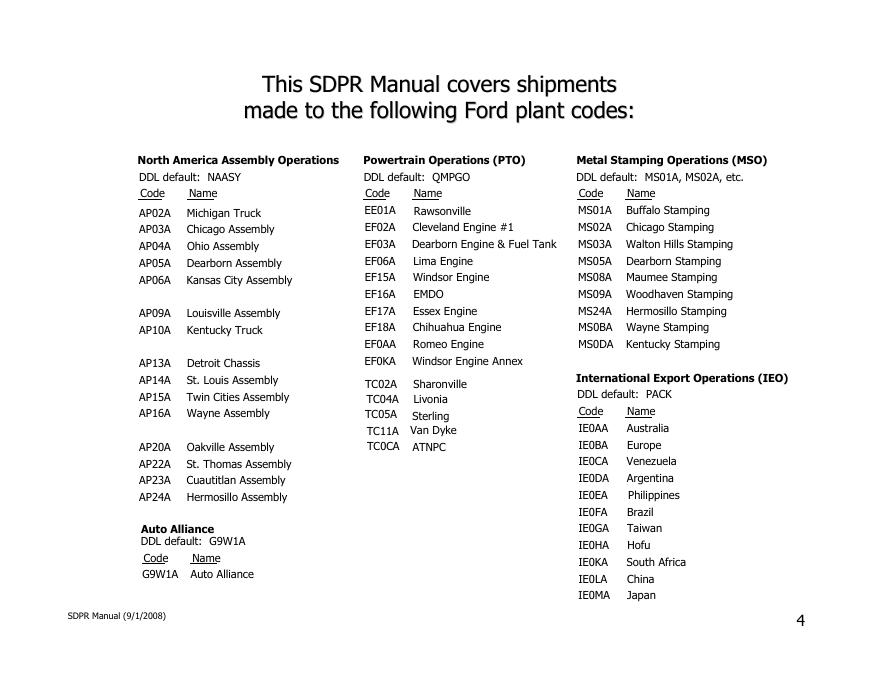 This SDPR Manual covers shipments made to the following Ford plant codes:

North America Assembly Operations
DDL default: NAASY

| Code | Name |
|---|---|
| AP02A | Michigan Truck |
| AP03A | Chicago Assembly |
| AP04A | Ohio Assembly |
| AP05A | Dearborn Assembly |
| AP06A | Kansas City Assembly |
| AP09A | Louisville Assembly |
| AP10A | Kentucky Truck |
| AP13A | Detroit Chassis |
| AP14A | St. Louis Assembly |
| AP15A | Twin Cities Assembly |
| AP16A | Wayne Assembly |
| AP20A | Oakville Assembly |
| AP22A | St. Thomas Assembly |
| AP23A | Cuautitlan Assembly |
| AP24A | Hermosillo Assembly |

Auto Alliance
DDL default: G9W1A

| Code | Name |
|---|---|
| G9W1A | Auto Alliance |

Powertrain Operations (PTO)
DDL default: QMPGO

| Code | Name |
|---|---|
| EE01A | Rawsonville |
| EF02A | Cleveland Engine #1 |
| EF03A | Dearborn Engine & Fuel Tank |
| EF06A | Lima Engine |
| EF15A | Windsor Engine |
| EF16A | EMDO |
| EF17A | Essex Engine |
| EF18A | Chihuahua Engine |
| EF0AA | Romeo Engine |
| EF0KA | Windsor Engine Annex |
| TC02A | Sharonville |
| TC04A | Livonia |
| TC05A | Sterling |
| TC11A | Van Dyke |
| TC0CA | ATNPC |

Metal Stamping Operations (MSO)
DDL default: MS01A, MS02A, etc.

| Code | Name |
|---|---|
| MS01A | Buffalo Stamping |
| MS02A | Chicago Stamping |
| MS03A | Walton Hills Stamping |
| MS05A | Dearborn Stamping |
| MS08A | Maumee Stamping |
| MS09A | Woodhaven Stamping |
| MS24A | Hermosillo Stamping |
| MS0BA | Wayne Stamping |
| MS0DA | Kentucky Stamping |

International Export Operations (IEO)
DDL default: PACK

| Code | Name |
|---|---|
| IE0AA | Australia |
| IE0BA | Europe |
| IE0CA | Venezuela |
| IE0DA | Argentina |
| IE0EA | Philippines |
| IE0FA | Brazil |
| IE0GA | Taiwan |
| IE0HA | Hofu |
| IE0KA | South Africa |
| IE0LA | China |
| IE0MA | Japan |

SDPR Manual (9/1/2008)

4